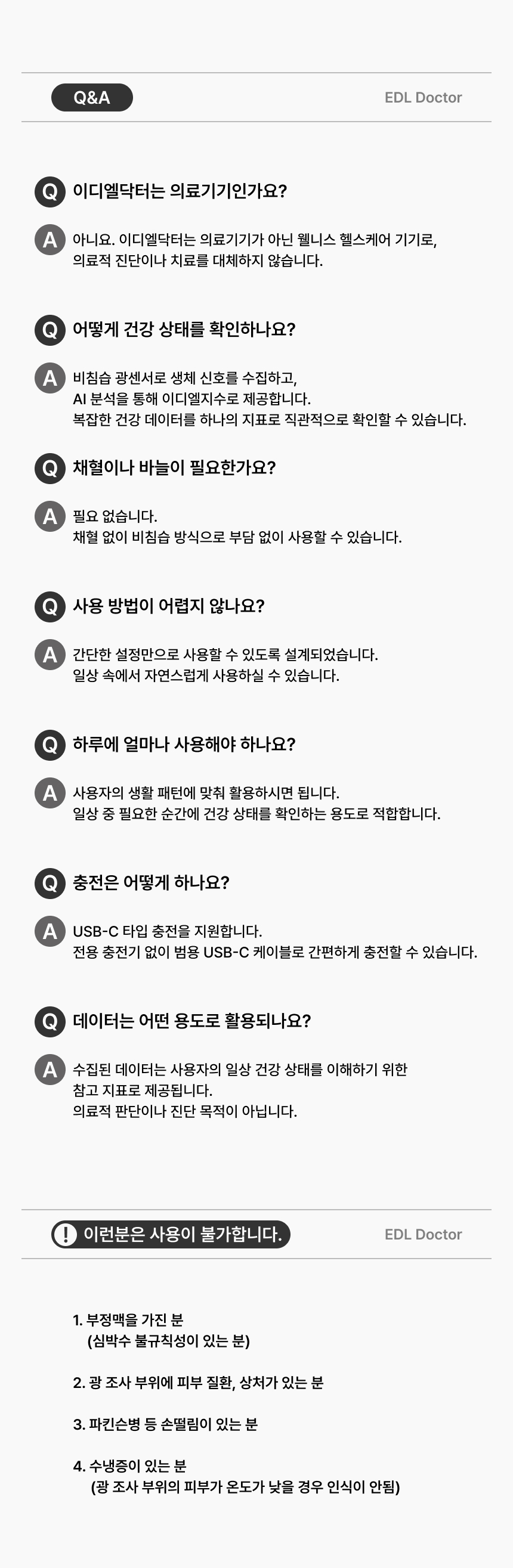 Q&A

EDL Doctor

Q 이디엘닥터는 의료기기인가요?

A 아니요. 이디엘닥터는 의료기기가 아닌 웰니스 헬스케어 기기로, 의료적 진단이나 치료를 대체하지 않습니다.

Q 어떻게 건강 상태를 확인하나요?

A 비침습 광센서로 생체 신호를 수집하고,
AI 분석을 통해 이디엘지수로 제공합니다.
복잡한 건강 데이터를 하나의 지표로 직관적으로 확인할 수 있습니다.

Q 채혈이나 바늘이 필요한가요?

A 필요 없습니다.
채혈 없이 비침습 방식으로 부담 없이 사용할 수 있습니다.

Q 사용 방법이 어렵지 않나요?

A 간단한 설정만으로 사용할 수 있도록 설계되었습니다.
일상 속에서 자연스럽게 사용하실 수 있습니다.

Q 하루에 얼마나 사용해야 하나요?

A 사용자의 생활 패턴에 맞춰 활용하시면 됩니다.
일상 중 필요한 순간에 건강 상태를 확인하는 용도로 적합합니다.

Q 충전은 어떻게 하나요?

A USB-C 타입 충전을 지원합니다.
전용 충전기 없이 범용 USB-C 케이블로 간편하게 충전할 수 있습니다.

Q 데이터는 어떤 용도로 활용되나요?

A 수집된 데이터는 사용자의 일상 건강 상태를 이해하기 위한
참고 지표로 제공됩니다.
의료적 판단이나 진단 목적이 아닙니다.

! 이런분은 사용이 불가합니다.

EDL Doctor

1. 부정맥을 가진 분
(심박수 불규칙성이 있는 분)

2. 광 조사 부위에 피부 질환, 상처가 있는 분

3. 파킨슨병 등 손떨림이 있는 분

4. 수냉증이 있는 분
(광 조사 부위의 피부가 온도가 낮을 경우 인식이 안됨)